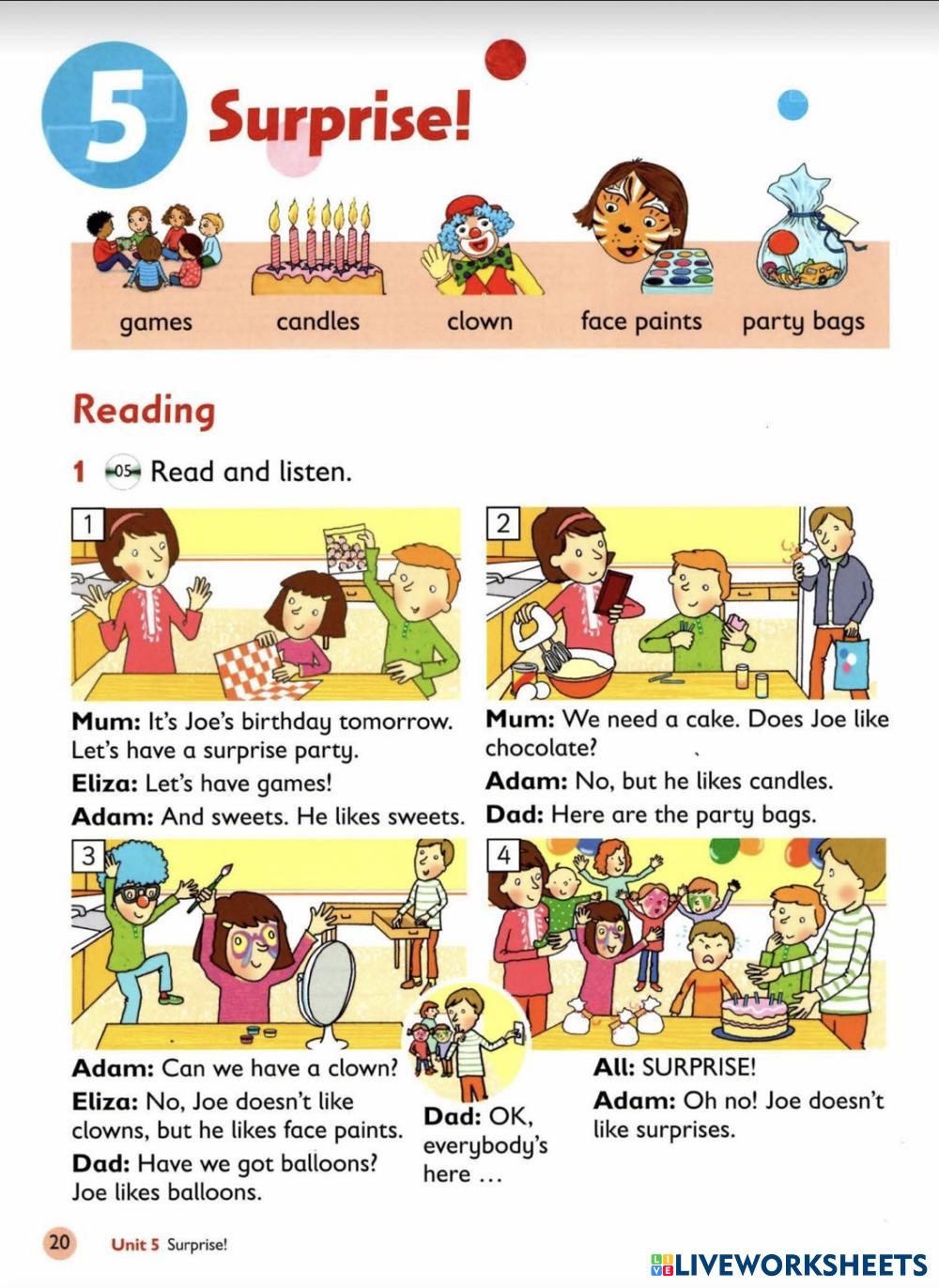 5 Surprise!

games candles clown face paints party bags

Reading

1 05 Read and listen.

1

Mum: It's Joe's birthday tomorrow. Let's have a surprise party.

Eliza: Let's have games!

Adam: And sweets. He likes sweets.

2

Mum: We need a cake. Does Joe like chocolate?

Adam: No, but he likes candles.

Dad: Here are the party bags.

3

Adam: Can we have a clown?

Eliza: No, Joe doesn't like clowns, but he likes face paints.

Dad: Have we got balloons? Joe likes balloons.

Dad: OK, everybody's here …

4

All: SURPRISE!

Adam: Oh no! Joe doesn't like surprises.

20 Unit 5 Surprise!

LIVEWORKSHEETS